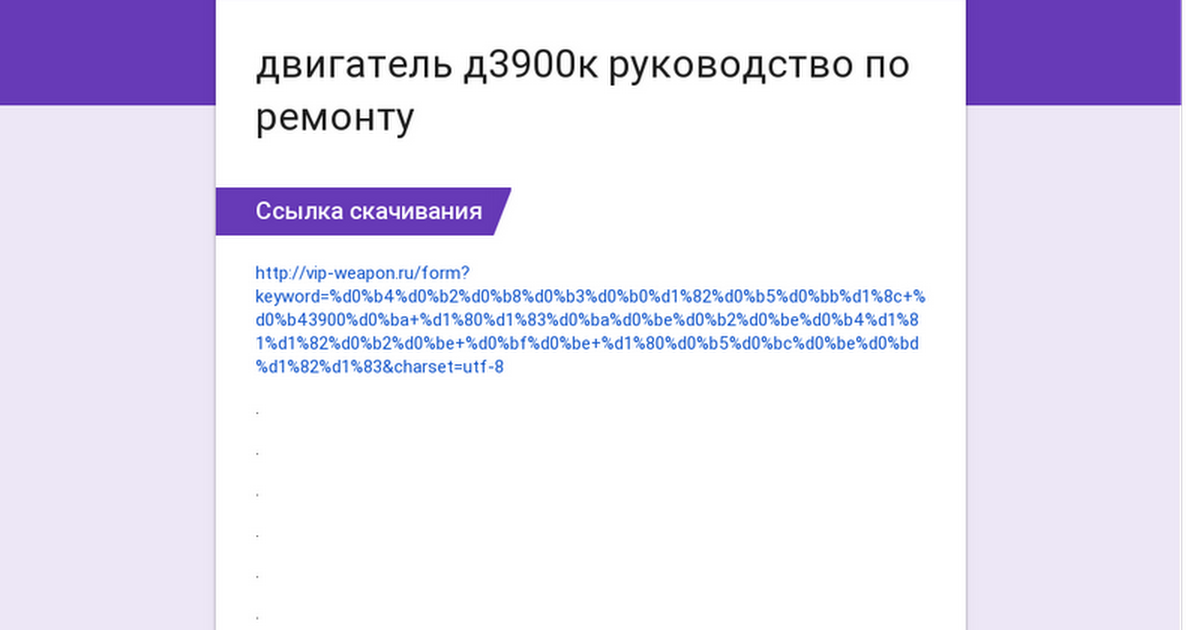 двигатель д3900к руководство по ремонту

Ссылка скачивания

http://vip-weapon.ru/form?keyword=%d0%b4%d0%b2%d0%b8%d0%b3%d0%b0%d1%82%d0%b5%d0%bb%d1%8c+%d0%b43900%d0%ba+%d1%80%d1%83%d0%ba%d0%be%d0%b2%d0%be%d0%b4%d1%81%d1%82%d0%b2%d0%be+%d0%bf%d0%be+%d1%80%d0%b5%d0%bc%d0%be%d0%bd%d1%82%d1%83&charset=utf-8

.

.

.

.

.

.